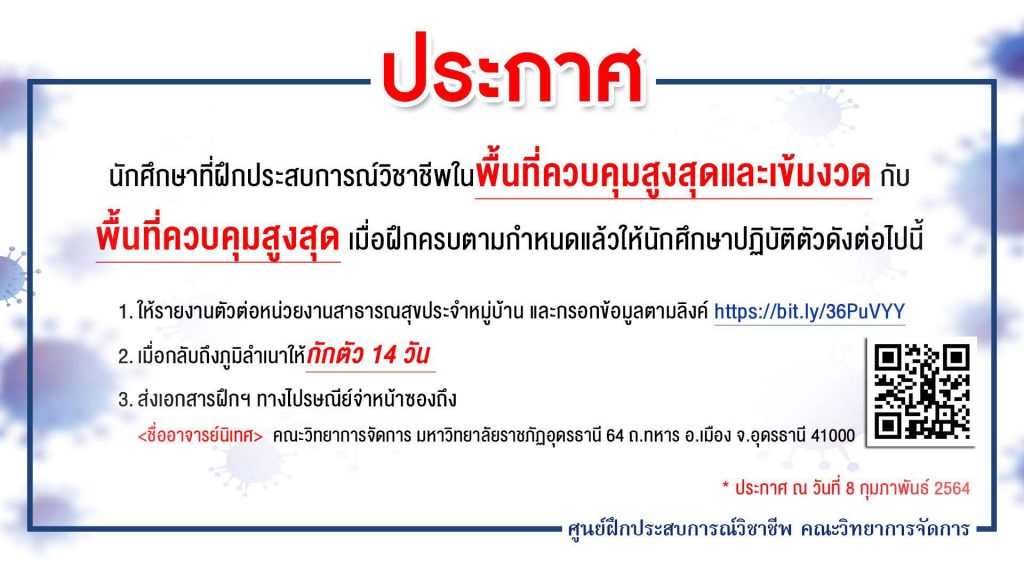 ประกาศ

นักศึกษาที่ฝึกประสบการณ์วิชาชีพในพื้นที่ควบคุมสูงสุดและเข้มงวด กับพื้นที่ควบคุมสูงสุด เมื่อฝึกครบตามกำหนดแล้วให้นักศึกษาปฏิบัติตัวดังต่อไปนี้

1. ให้รายงานตัวต่อหน่วยงานสาธารณสุขประจำหมู่บ้าน และกรอกข้อมูลตามลิงค์ https://bit.ly/36PuVYY

2. เมื่อกลับถึงภูมิลำเนาให้กักตัว 14 วัน

3. ส่งเอกสารฝึกฯ ทางไปรษณีย์จ่าหน้าซองถึง

<ชื่ออาจารย์นิเทศ> คณะวิทยาการจัดการ มหาวิทยาลัยราชภัฏอุดรธานี 64 ถ.ทหาร อ.เมือง จ.อุดรธานี 41000

* ประกาศ ณ วันที่ 8 กุมภาพันธ์ 2564

ศูนย์ฝึกประสบการณ์วิชาชีพ คณะวิทยาการจัดการ